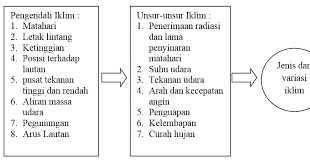 Pengendali Iklim :
1. Matahari
2. Letak lintang
3. Ketinggian
4. Posisi terhadap lautan
5. pusat tekanan tinggi dan rendah
6. Aliran massa udara
7. Pegunungan
8. Arus Lautan

Unsur-unsur Iklim :
1. Penerimaan radiasi dan lama penyinaran matahari
2. Suhu udara
3. Tekanan udara
4. Arah dan kecepatan angin
5. Penguapan
6. Kelembapan
7. Curah hujan

Jenis dan variasi iklim